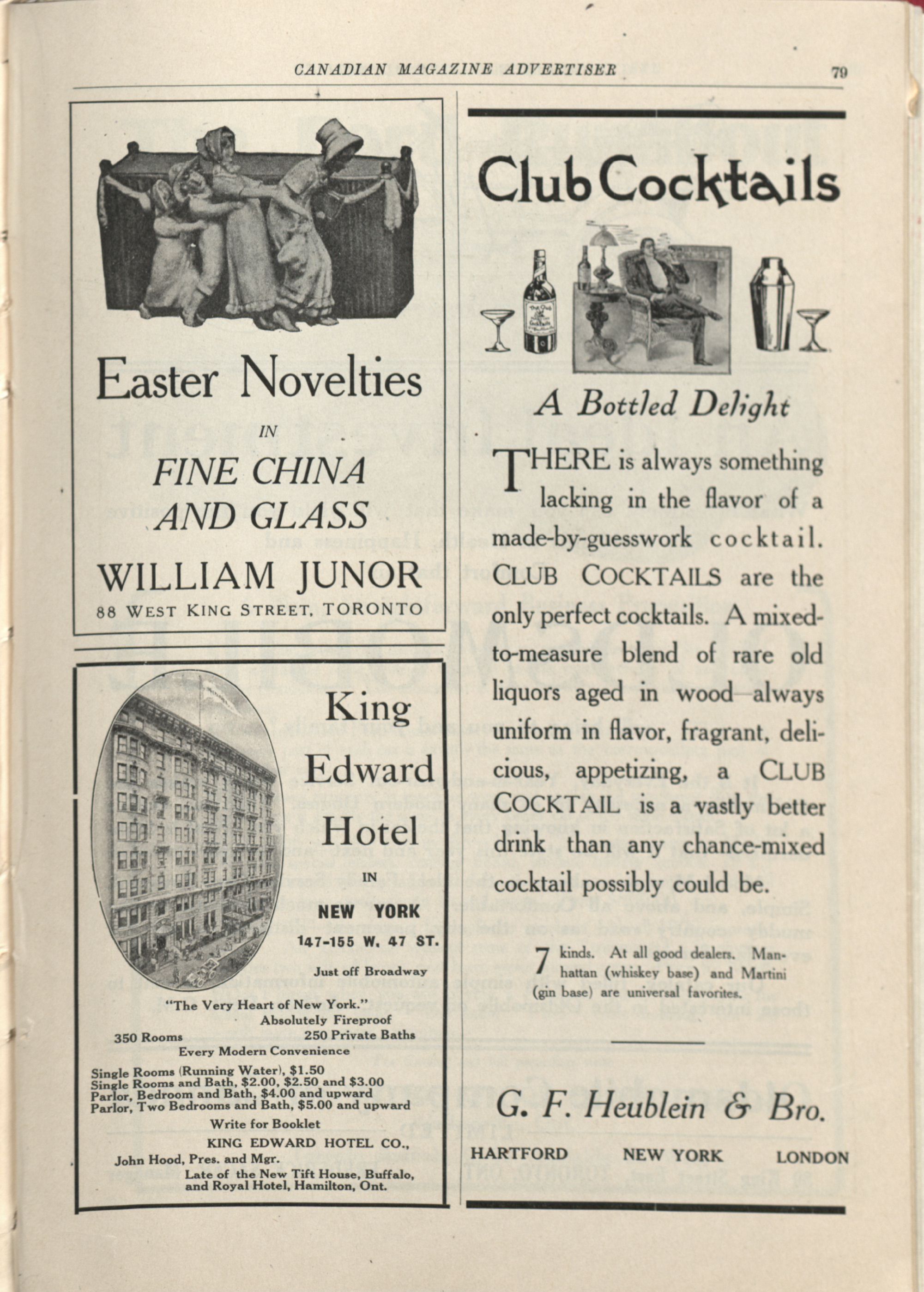 CANADIAN MAGAZINE ADVERTISER

79

Easter Novelties

IN

FINE CHINA AND GLASS

WILLIAM JUNOR

88 WEST KING STREET, TORONTO

King Edward Hotel

IN

NEW YORK

147-155 W. 47 ST.

Just off Broadway

"The Very Heart of New York."

Absolutely Fireproof

350 Rooms

250 Private Baths

Every Modern Convenience

Single Rooms (Running Water), $1.50
Single Rooms and Bath, $2.00, $2.50 and $3.00
Parlor, Bedroom and Bath, $4.00 and upward
Parlor, Two Bedrooms and Bath, $5.00 and upward

Write for Booklet

KING EDWARD HOTEL CO.,

John Hood, Pres. and Mgr.

Late of the New Tift House, Buffalo, and Royal Hotel, Hamilton, Ont.

Club Cocktails

A Bottled Delight

THERE is always something lacking in the flavor of a made-by-guesswork cocktail. CLUB COCKTAILS are the only perfect cocktails. A mixed-to-measure blend of rare old liquors aged in wood—always uniform in flavor, fragrant, delicious, appetizing, a CLUB COCKTAIL is a vastly better drink than any chance-mixed cocktail possibly could be.

7 kinds. At all good dealers. Manhattan (whiskey base) and Martini (gin base) are universal favorites.

G. F. Heublein & Bro.

HARTFORD NEW YORK LONDON